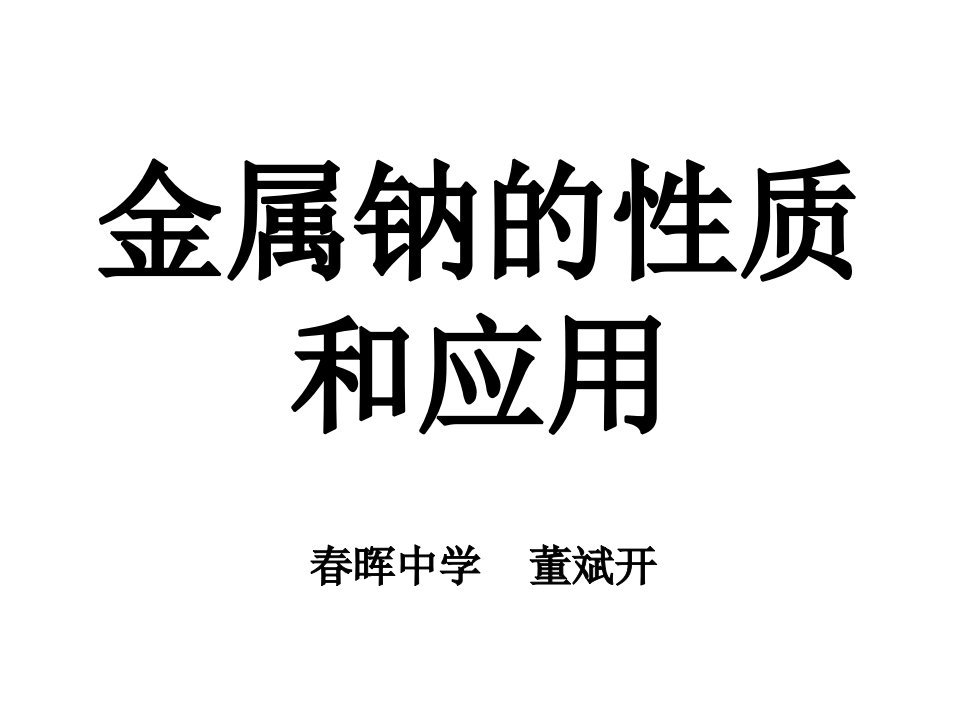 金属钠的性质和应用

春晖中学　董斌开